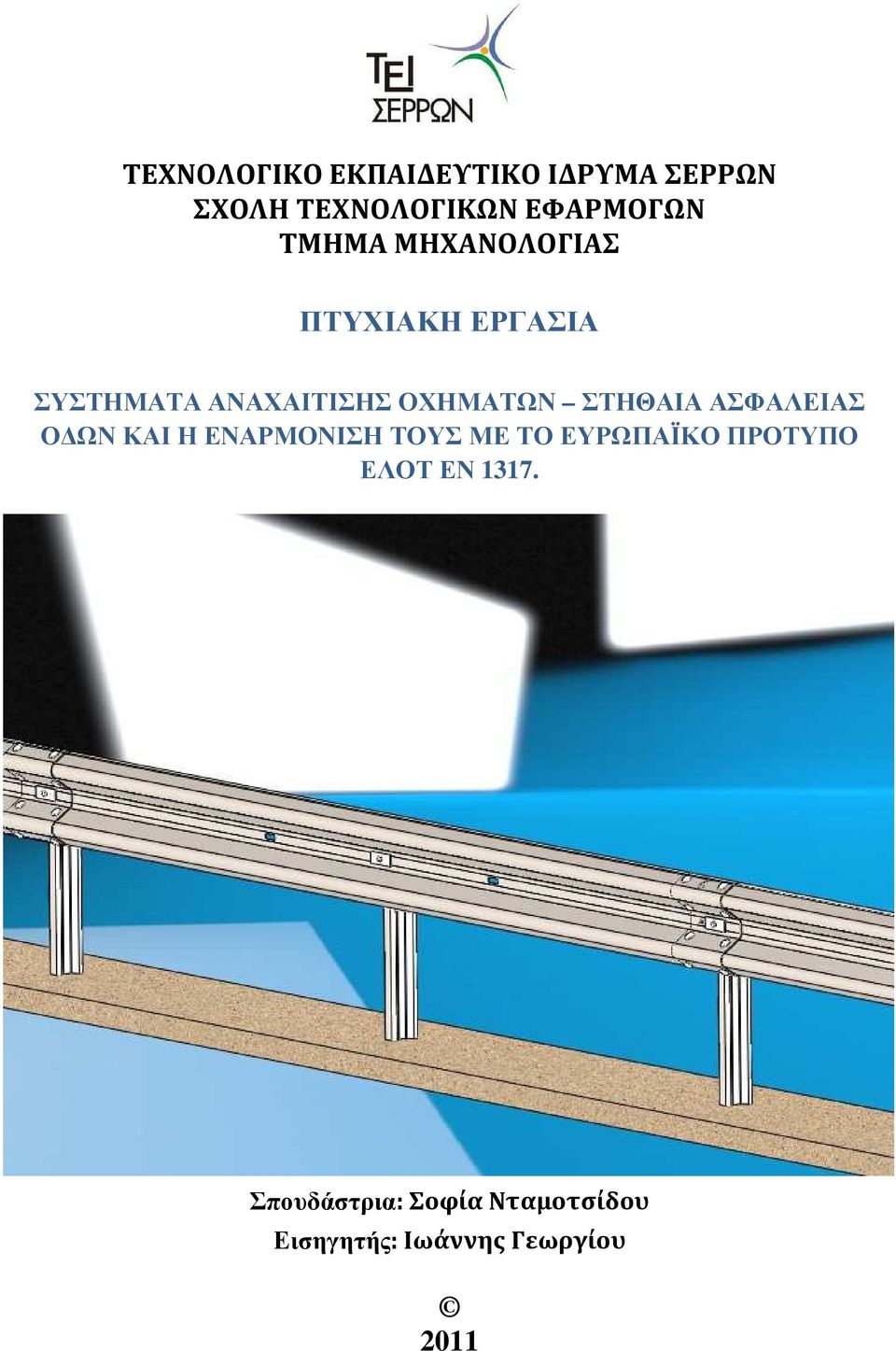 ΤΕΙ
ΣΕΡΡΩΝ

ΤΕΧΝΟΛΟΓΙΚΟ ΕΚΠΑΙΔΕΥΤΙΚΟ ΙΔΡΥΜΑ ΣΕΡΡΩΝ
ΣΧΟΛΗ ΤΕΧΝΟΛΟΓΙΚΩΝ ΕΦΑΡΜΟΓΩΝ
ΤΜΗΜΑ ΜΗΧΑΝΟΛΟΓΙΑΣ

ΠΤΥΧΙΑΚΗ ΕΡΓΑΣΙΑ

ΣΥΣΤΗΜΑΤΑ ΑΝΑΧΑΙΤΙΣΗΣ ΟΧΗΜΑΤΩΝ – ΣΤΗΘΑΙΑ ΑΣΦΑΛΕΙΑΣ ΟΔΩΝ ΚΑΙ Η ΕΝΑΡΜΟΝΙΣΗ ΤΟΥΣ ΜΕ ΤΟ ΕΥΡΩΠΑΪΚΟ ΠΡΟΤΥΠΟ ΕΛΟΤ ΕΝ 1317.

Σπουδάστρια: Σοφία Νταμοτσίδου
Εισηγητής: Ιωάννης Γεωργίου

©
2011